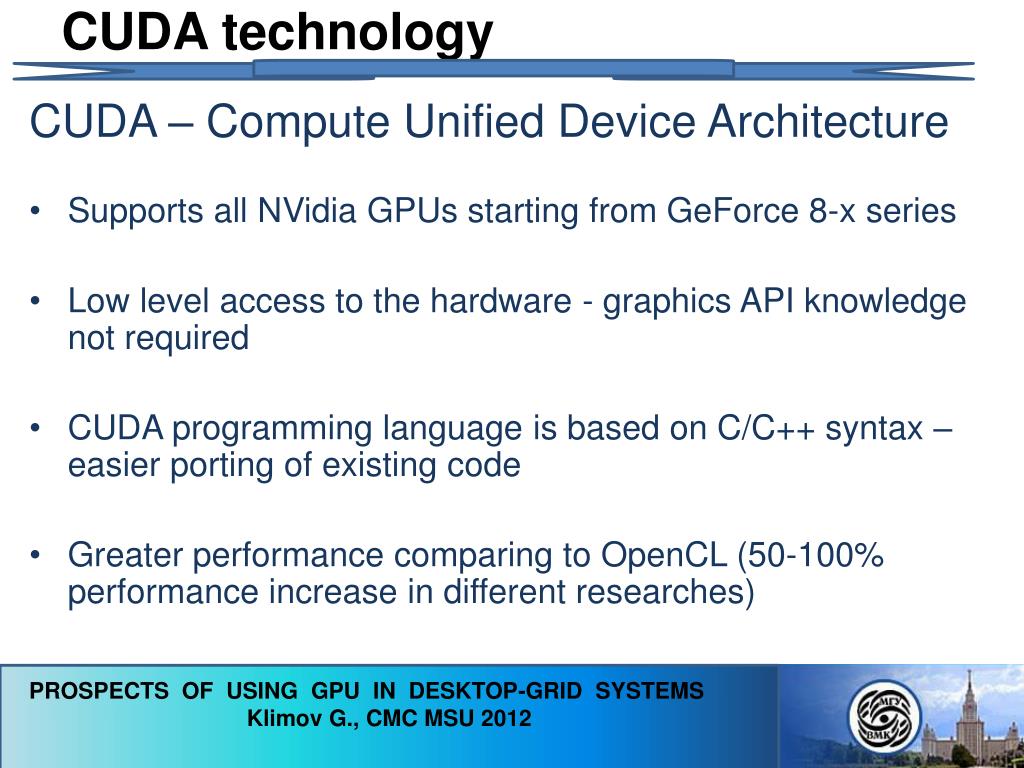 CUDA technology

CUDA – Compute Unified Device Architecture

• Supports all NVidia GPUs starting from GeForce 8-x series

• Low level access to the hardware - graphics API knowledge not required

• CUDA programming language is based on C/C++ syntax – easier porting of existing code

• Greater performance comparing to OpenCL (50-100% performance increase in different researches)

PROSPECTS OF USING GPU IN DESKTOP-GRID SYSTEMS
Klimov G., CMC MSU 2012

МГУ
ВМК